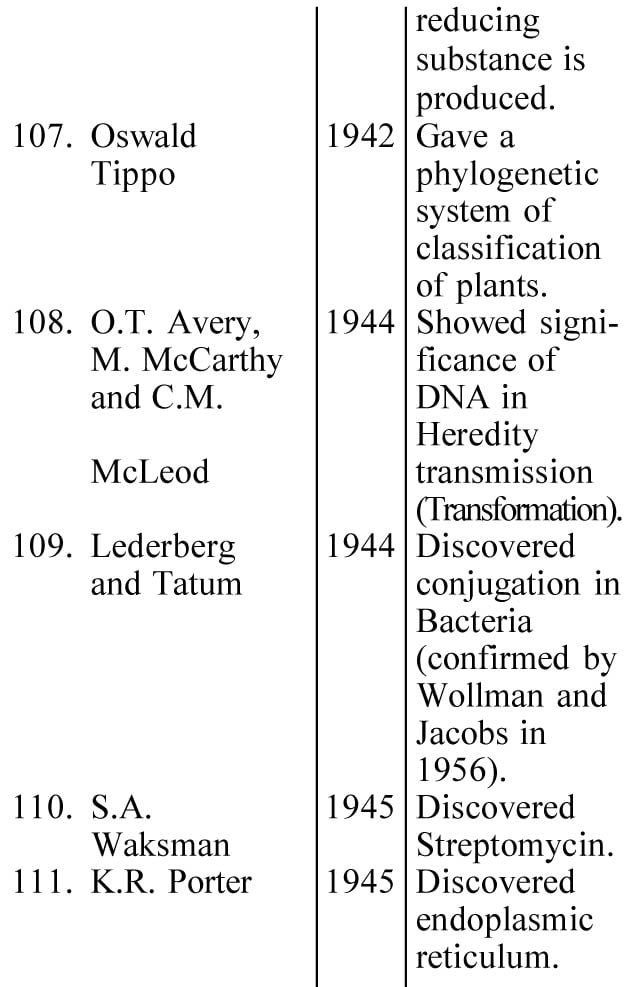 | | | |
|---|---|---|
| | | reducing substance is produced. |
| 107. Oswald Tippo | 1942 | Gave a phylogenetic system of classification of plants. |
| 108. O.T. Avery, M. McCarthy and C.M. McLeod | 1944 | Showed significance of DNA in Heredity transmission (Transformation). |
| 109. Lederberg and Tatum | 1944 | Discovered conjugation in Bacteria (confirmed by Wollman and Jacobs in 1956). |
| 110. S.A. Waksman | 1945 | Discovered Streptomycin. |
| 111. K.R. Porter | 1945 | Discovered endoplasmic reticulum. |